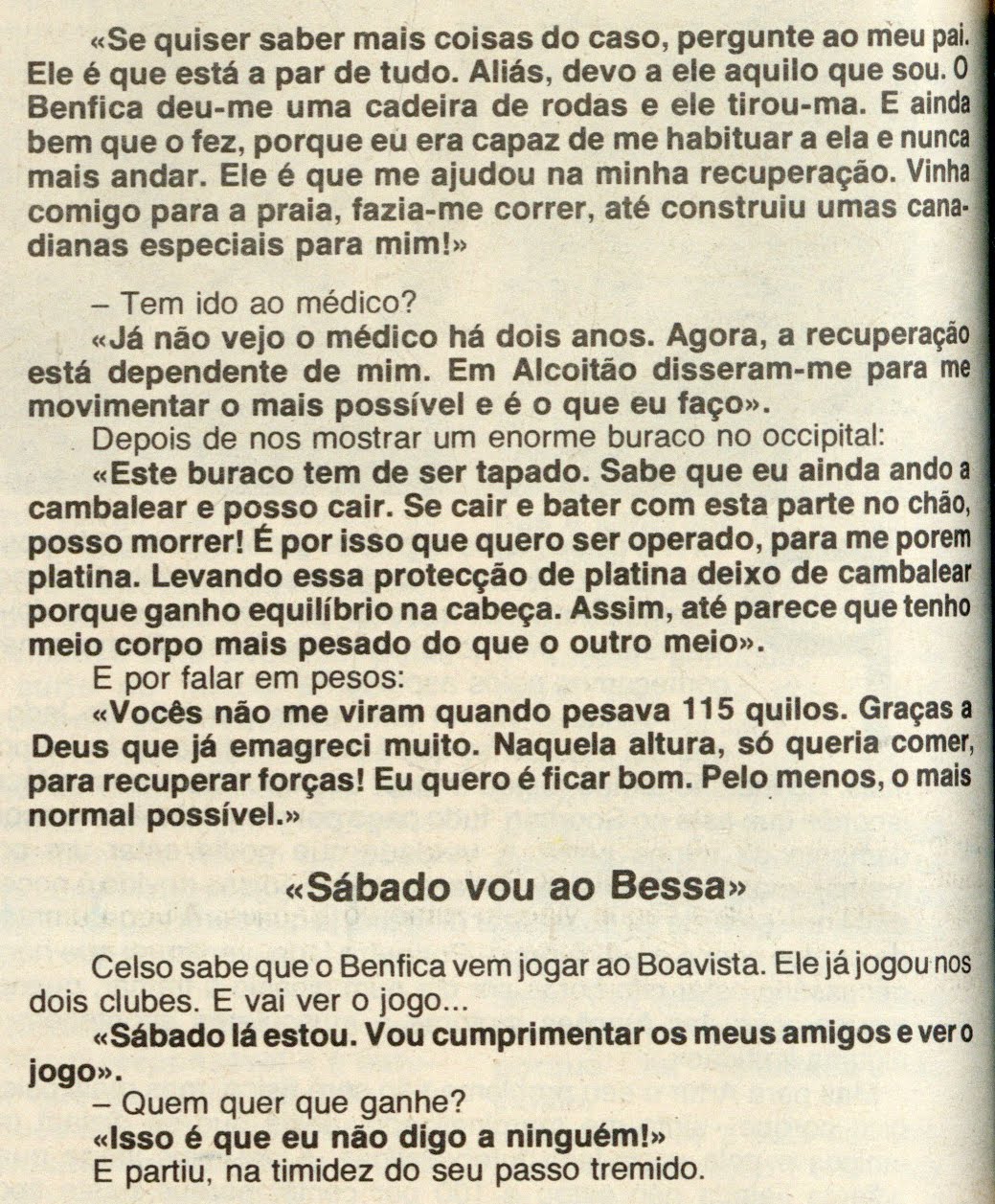 «Se quiser saber mais coisas do caso, pergunte ao meu pai. Ele é que está a par de tudo. Aliás, devo a ele aquilo que sou. O Benfica deu-me uma cadeira de rodas e ele tirou-ma. E ainda bem que o fez, porque eu era capaz de me habituar a ela e nunca mais andar. Ele é que me ajudou na minha recuperação. Vinha comigo para a praia, fazia-me correr, até construiu umas canadianas especiais para mim!»

– Tem ido ao médico?

«Já não vejo o médico há dois anos. Agora, a recuperação está dependente de mim. Em Alcoitão disseram-me para me movimentar o mais possível e é o que eu faço».

Depois de nos mostrar um enorme buraco no occipital:

«Este buraco tem de ser tapado. Sabe que eu ainda ando a cambalear e posso cair. Se cair e bater com esta parte no chão, posso morrer! É por isso que quero ser operado, para me porem platina. Levando essa protecção de platina deixo de cambalear porque ganho equilíbrio na cabeça. Assim, até parece que tenho meio corpo mais pesado do que o outro meio».

E por falar em pesos:

«Vocês não me viram quando pesava 115 quilos. Graças a Deus que já emagreci muito. Naquela altura, só queria comer, para recuperar forças! Eu quero é ficar bom. Pelo menos, o mais normal possível.»

«Sábado vou ao Bessa»

Celso sabe que o Benfica vem jogar ao Boavista. Ele já jogou nos dois clubes. E vai ver o jogo...

«Sábado lá estou. Vou cumprimentar os meus amigos e ver o jogo».

– Quem quer que ganhe?

«Isso é que eu não digo a ninguém!»

E partiu, na timidez do seu passo tremido.